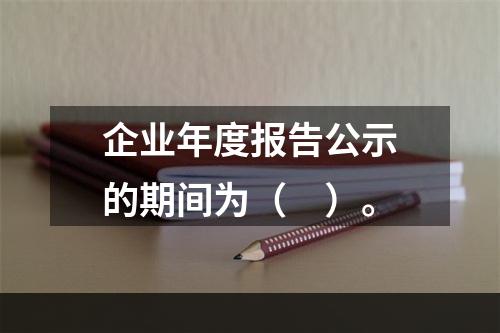 企业年度报告公示的期间为（　）。